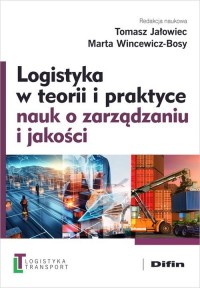 Redakcja naukowa
Tomasz Jałowiec
Marta Wincewicz-Bosy

Logistyka w teorii i praktyce nauk o zarządzaniu i jakości

LOGISTYKA TRANSPORT

Difin